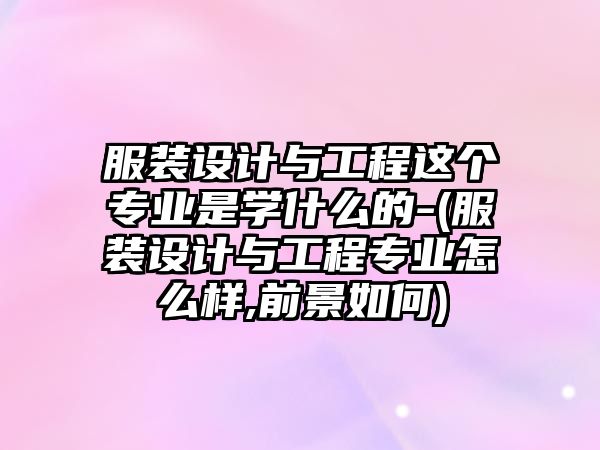 服装设计与工程这个专业是学什么的-(服装设计与工程专业怎么样,前景如何)